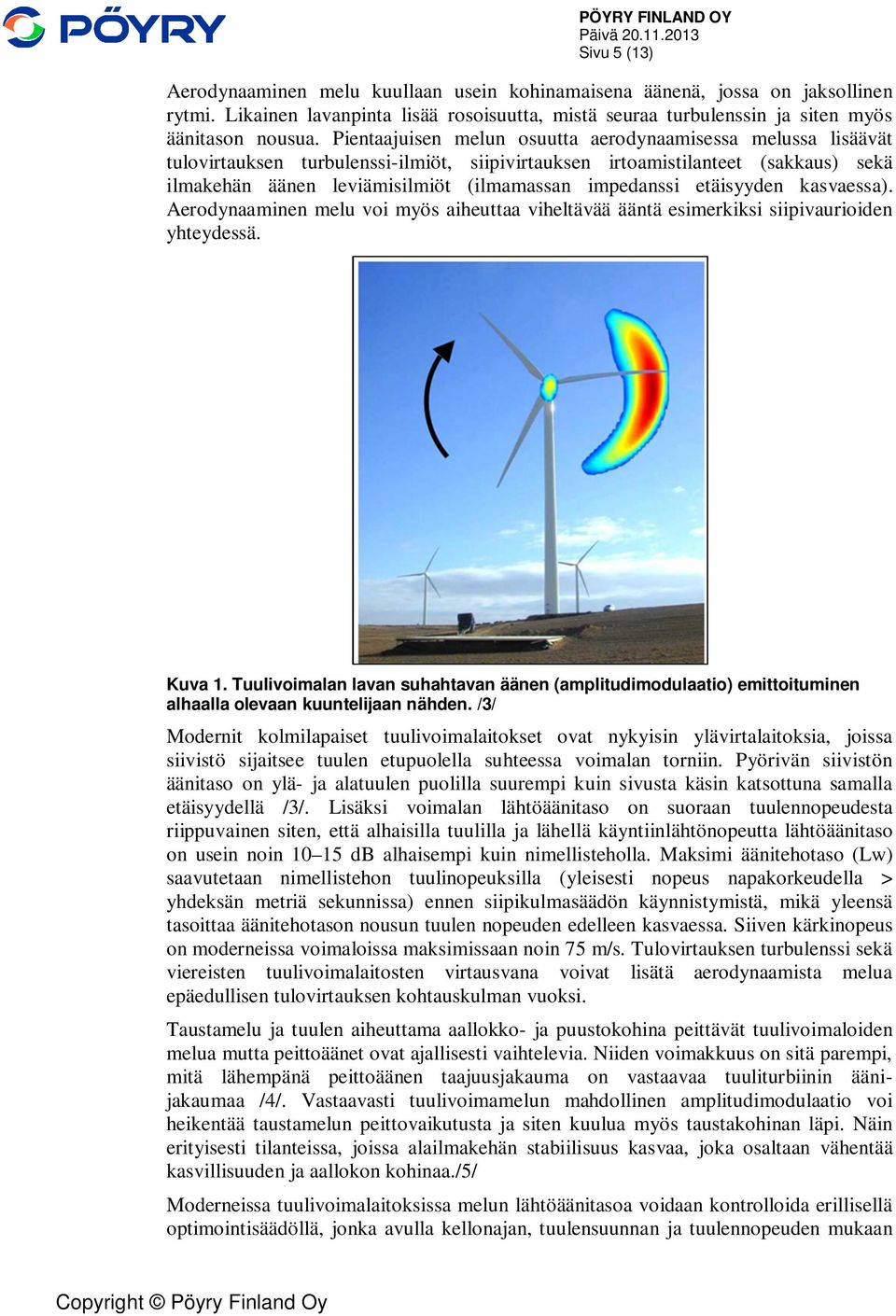 PÖYRY

PÖYRY FINLAND OY
Päivä 20.11.2013
Sivu 5 (13)

Aerodynaaminen melu kuullaan usein kohinamaisena äänenä, jossa on jaksollinen rytmi. Likainen lavanpinta lisää rosoisuutta, mistä seuraa turbulenssin ja siten myös äänitason nousua. Pientaajuisen melun osuutta aerodynaamisessa melussa lisäävät tulovirtauksen turbulenssi-ilmiöt, siipivirtauksen irtoamistilanteet (sakkaus) sekä ilmakehän äänen leviämisilmiöt (ilmamassan impedanssi etäisyyden kasvaessa). Aerodynaaminen melu voi myös aiheuttaa viheltävää ääntä esimerkiksi siipivaurioiden yhteydessä.

Kuva 1. Tuulivoimalan lavan suhahtavan äänen (amplitudimodulaatio) emittoituminen alhaalla olevaan kuuntelijaan nähden. /3/

Modernit kolmilapaiset tuulivoimalaitokset ovat nykyisin ylävirtalaitoksia, joissa siivistö sijaitsee tuulen etupuolella suhteessa voimalan torniin. Pyörivän siivistön äänitaso on ylä- ja alatuulen puolilla suurempi kuin sivusta käsin katsottuna samalla etäisyydellä /3/. Lisäksi voimalan lähtöäänitaso on suoraan tuulennopeudesta riippuvainen siten, että alhaisilla tuulilla ja lähellä käyntiinlähtönopeutta lähtöäänitaso on usein noin 10–15 dB alhaisempi kuin nimellisteholla. Maksimi äänitehotaso (Lw) saavutetaan nimellistehon tuulinopeuksilla (yleisesti nopeus napakorkeudella > yhdeksän metriä sekunnissa) ennen siipikulmasäädön käynnistymistä, mikä yleensä tasoittaa äänitehotason nousun tuulen nopeuden edelleen kasvaessa. Siiven kärkinopeus on moderneissa voimaloissa maksimissaan noin 75 m/s. Tulovirtauksen turbulenssi sekä viereisten tuulivoimalaitosten virtausvana voivat lisätä aerodynaamista melua epäedullisen tulovirtauksen kohtauskulman vuoksi.

Taustamelu ja tuulen aiheuttama aallokko- ja puustokohina peittävät tuulivoimaloiden melua mutta peittoäänet ovat ajallisesti vaihtelevia. Niiden voimakkuus on sitä parempi, mitä lähempänä peittoäänen taajuusjakauma on vastaavaa tuuliturbiinin äänijakaumaa /4/. Vastaavasti tuulivoimamelun mahdollinen amplitudimodulaatio voi heikentää taustamelun peittovaikutusta ja siten kuulua myös taustakohinan läpi. Näin erityisesti tilanteissa, joissa alailmakehän stabiilisuus kasvaa, joka osaltaan vähentää kasvillisuuden ja aallokon kohinaa./5/

Moderneissa tuulivoimalaitoksissa melun lähtöäänitasoa voidaan kontrolloida erillisellä optimointisäädöllä, jonka avulla kellonajan, tuulensuunnan ja tuulennopeuden mukaan

Copyright © Pöyry Finland Oy